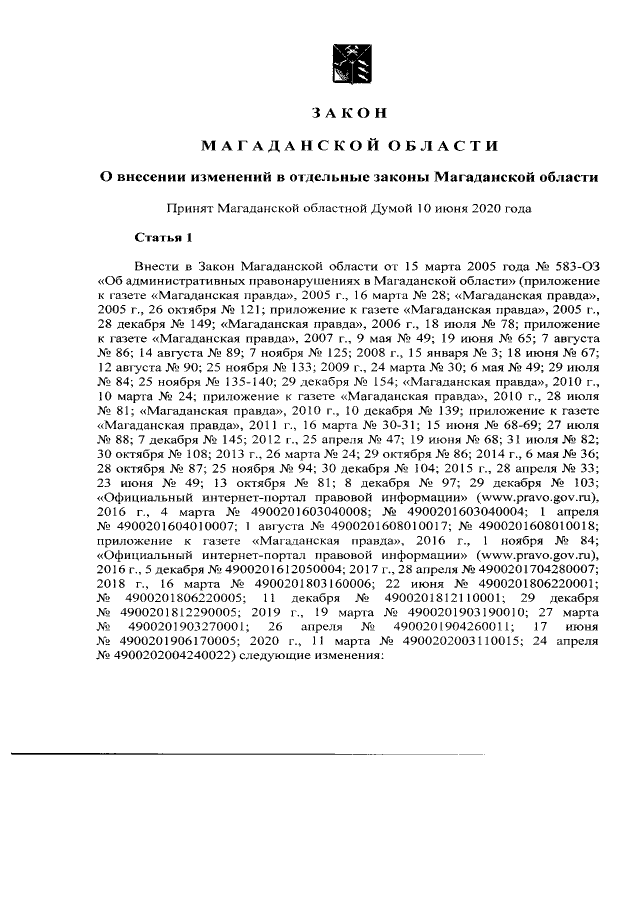 ЗАКОН

МАГАДАНСКОЙ ОБЛАСТИ

О внесении изменений в отдельные законы Магаданской области

Принят Магаданской областной Думой 10 июня 2020 года

Статья 1

Внести в Закон Магаданской области от 15 марта 2005 года № 583-ОЗ «Об административных правонарушениях в Магаданской области» (приложение к газете «Магаданская правда», 2005 г., 16 марта № 28; «Магаданская правда», 2005 г., 26 октября № 121; приложение к газете «Магаданская правда», 2005 г., 28 декабря № 149; «Магаданская правда», 2006 г., 18 июля № 78; приложение к газете «Магаданская правда», 2007 г., 9 мая № 49; 19 июня № 65; 7 августа № 86; 14 августа № 89; 7 ноября № 125; 2008 г., 15 января № 3; 18 июня № 67; 12 августа № 90; 25 ноября № 133; 2009 г., 24 марта № 30; 6 мая № 49; 29 июля № 84; 25 ноября № 135-140; 29 декабря № 154; «Магаданская правда», 2010 г., 10 марта № 24; приложение к газете «Магаданская правда», 2010 г., 28 июля № 81; «Магаданская правда», 2010 г., 10 декабря № 139; приложение к газете «Магаданская правда», 2011 г., 16 марта № 30-31; 15 июня № 68-69; 27 июля № 88; 7 декабря № 145; 2012 г., 25 апреля № 47; 19 июня № 68; 31 июля № 82; 30 октября № 108; 2013 г., 26 марта № 24; 29 октября № 86; 2014 г., 6 мая № 36; 28 октября № 87; 25 ноября № 94; 30 декабря № 104; 2015 г., 28 апреля № 33; 23 июня № 49; 13 октября № 81; 8 декабря № 97; 29 декабря № 103; «Официальный интернет-портал правовой информации» (www.pravo.gov.ru), 2016 г., 4 марта № 4900201603040008; № 4900201603040004; 1 апреля № 4900201604010007; 1 августа № 4900201608010017; № 4900201608010018; приложение к газете «Магаданская правда», 2016 г., 1 ноября № 84; «Официальный интернет-портал правовой информации» (www.pravo.gov.ru), 2016 г., 5 декабря № 4900201612050004; 2017 г., 28 апреля № 4900201704280007; 2018 г., 16 марта № 4900201803160006; 22 июня № 4900201806220001; № 4900201806220005; 11 декабря № 4900201812110001; 29 декабря № 4900201812290005; 2019 г., 19 марта № 4900201903190010; 27 марта № 4900201903270001; 26 апреля № 4900201904260011; 17 июня № 4900201906170005; 2020 г., 11 марта № 4900202003110015; 24 апреля № 4900202004240022) следующие изменения: